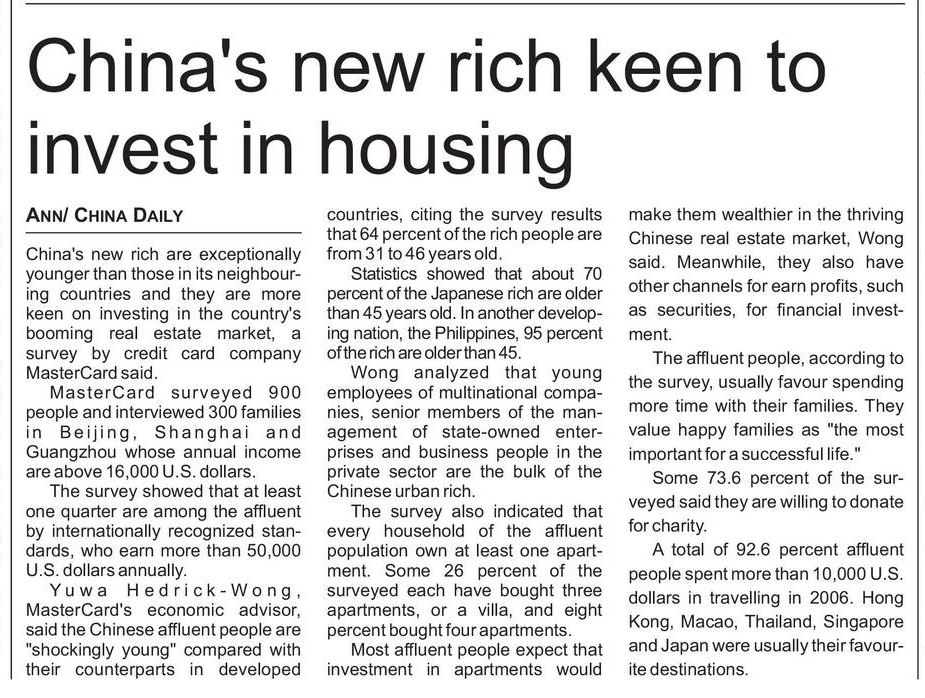 China's new rich keen to invest in housing

ANN/ CHINA DAILY

China's new rich are exceptionally younger than those in its neighbouring countries and they are more keen on investing in the country's booming real estate market, a survey by credit card company MasterCard said.

MasterCard surveyed 900 people and interviewed 300 families in Beijing, Shanghai and Guangzhou whose annual income are above 16,000 U.S. dollars.

The survey showed that at least one quarter are among the affluent by internationally recognized standards, who earn more than 50,000 U.S. dollars annually.

Yuwa Hedrick-Wong, MasterCard's economic advisor, said the Chinese affluent people are "shockingly young" compared with their counterparts in developed countries, citing the survey results that 64 percent of the rich people are from 31 to 46 years old.

Statistics showed that about 70 percent of the Japanese rich are older than 45 years old. In another developing nation, the Philippines, 95 percent of the rich are older than 45.

Wong analyzed that young employees of multinational companies, senior members of the management of state-owned enterprises and business people in the private sector are the bulk of the Chinese urban rich.

The survey also indicated that every household of the affluent population own at least one apartment. Some 26 percent of the surveyed each have bought three apartments, or a villa, and eight percent bought four apartments.

Most affluent people expect that investment in apartments would make them wealthier in the thriving Chinese real estate market, Wong said. Meanwhile, they also have other channels for earn profits, such as securities, for financial investment.

The affluent people, according to the survey, usually favour spending more time with their families. They value happy families as "the most important for a successful life."

Some 73.6 percent of the surveyed said they are willing to donate for charity.

A total of 92.6 percent affluent people spent more than 10,000 U.S. dollars in travelling in 2006. Hong Kong, Macao, Thailand, Singapore and Japan were usually their favourite destinations.